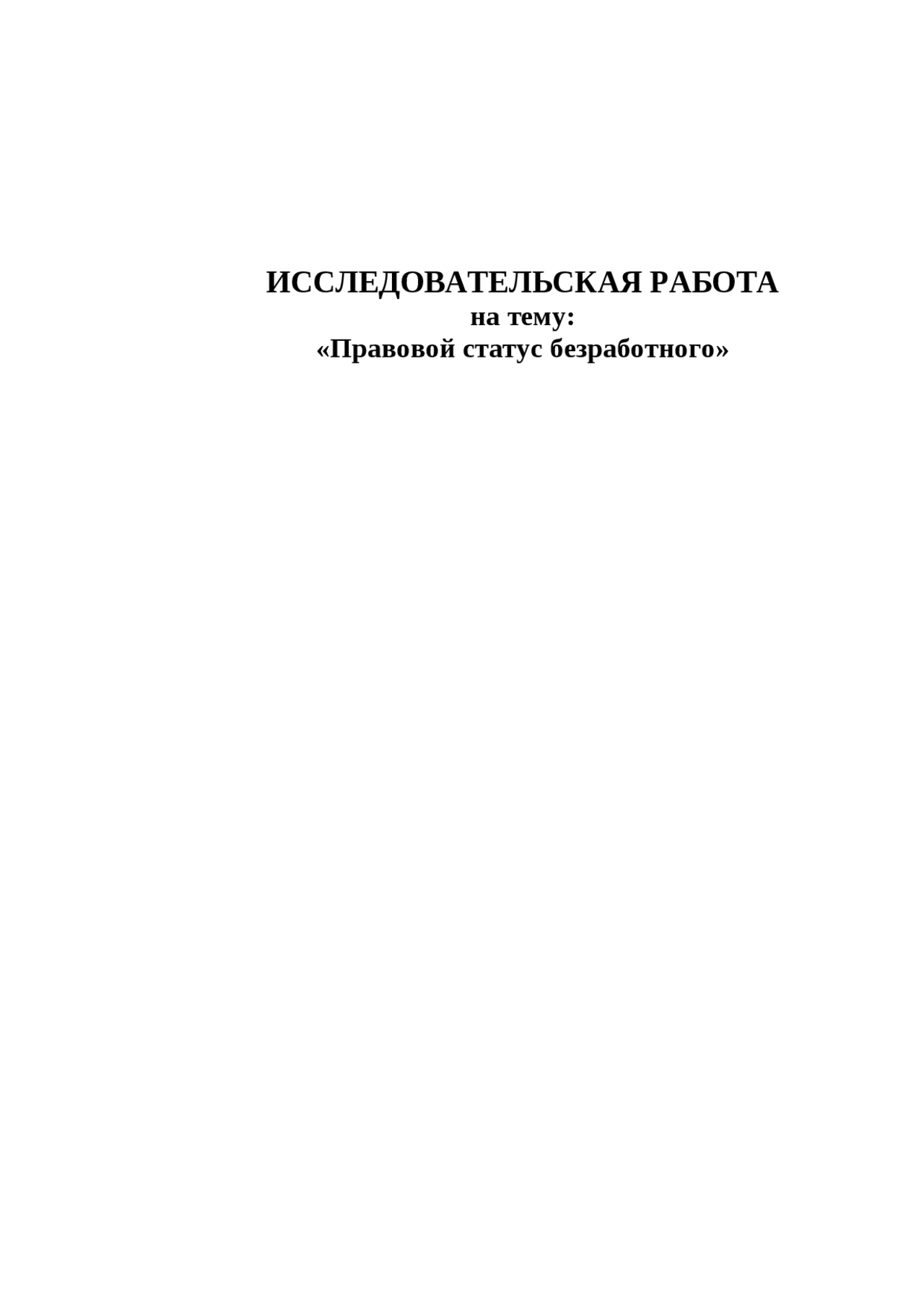 ИССЛЕДОВАТЕЛЬСКАЯ РАБОТА
на тему:
«Правовой статус безработного»